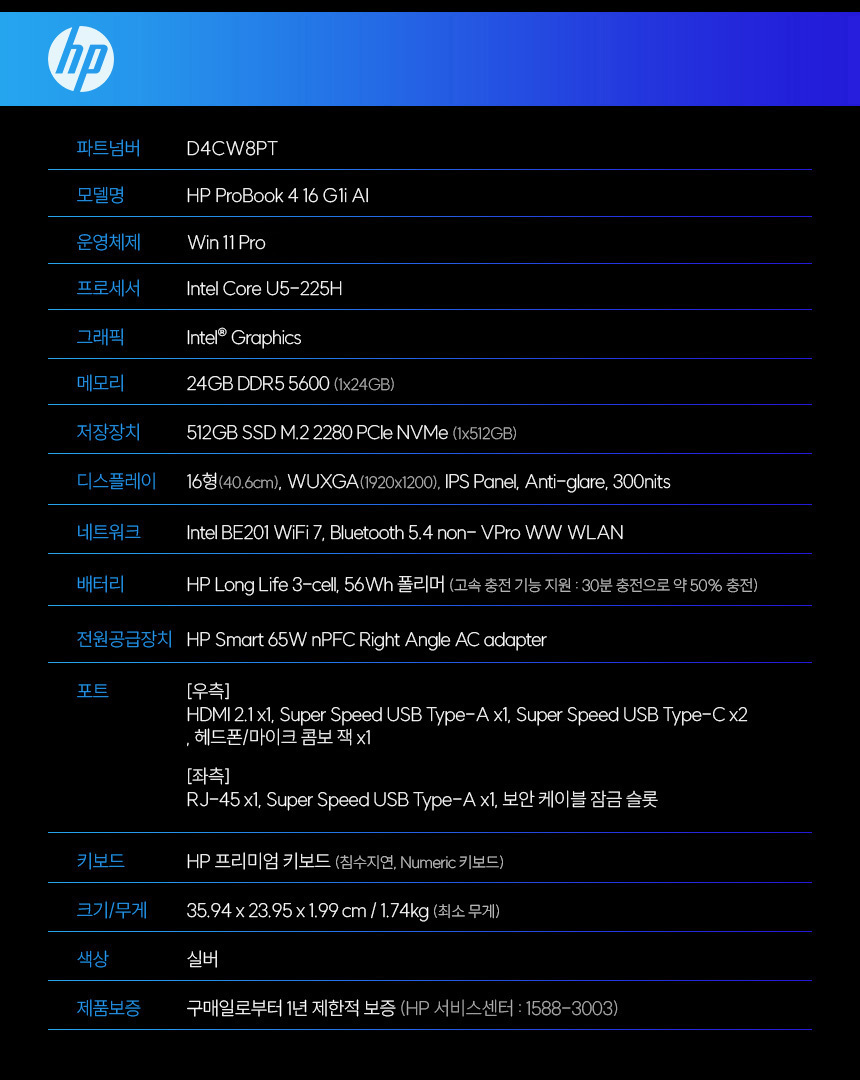 hp

| 파트넘버 | D4CW8PT |
|---|---|
| 모델명 | HP ProBook 4 16 G1i AI |
| 운영체제 | Win 11 Pro |
| 프로세서 | Intel Core U5-225H |
| 그래픽 | Intel® Graphics |
| 메모리 | 24GB DDR5 5600 (1x24GB) |
| 저장장치 | 512GB SSD M.2 2280 PCIe NVMe (1x512GB) |
| 디스플레이 | 16형(40.6cm), WUXGA(1920x1200), IPS Panel, Anti-glare, 300nits |
| 네트워크 | Intel BE201 WiFi 7, Bluetooth 5.4 non- VPro WW WLAN |
| 배터리 | HP Long Life 3-cell, 56Wh 폴리머 (고속 충전 기능 지원 : 30분 충전으로 약 50% 충전) |
| 전원공급장치 | HP Smart 65W nPFC Right Angle AC adapter |
| 포트 | [우측] HDMI 2.1 x1, Super Speed USB Type-A x1, Super Speed USB Type-C x2 , 헤드폰/마이크 콤보 잭 x1 [좌측] RJ-45 x1, Super Speed USB Type-A x1, 보안 케이블 잠금 슬롯 |
| 키보드 | HP 프리미엄 키보드 (침수지연, Numeric 키보드) |
| 크기/무게 | 35.94 x 23.95 x 1.99 cm / 1.74kg (최소 무게) |
| 색상 | 실버 |
| 제품보증 | 구매일로부터 1년 제한적 보증 (HP 서비스센터 : 1588-3003) |